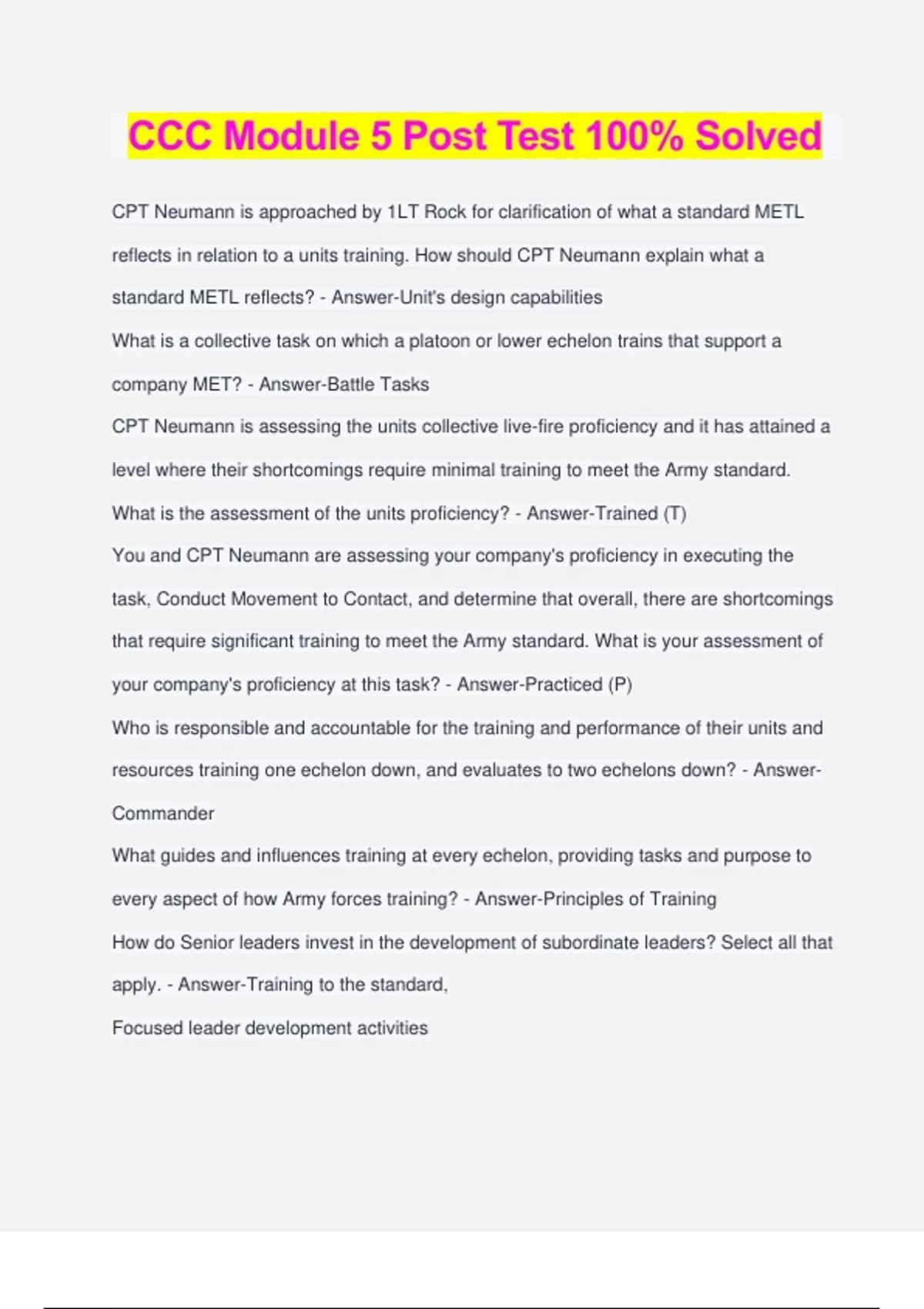 CCC Module 5 Post Test 100% Solved

CPT Neumann is approached by 1LT Rock for clarification of what a standard METL reflects in relation to a units training. How should CPT Neumann explain what a standard METL reflects? - Answer-Unit's design capabilities

What is a collective task on which a platoon or lower echelon trains that support a company MET? - Answer-Battle Tasks

CPT Neumann is assessing the units collective live-fire proficiency and it has attained a level where their shortcomings require minimal training to meet the Army standard. What is the assessment of the units proficiency? - Answer-Trained (T)

You and CPT Neumann are assessing your company's proficiency in executing the task, Conduct Movement to Contact, and determine that overall, there are shortcomings that require significant training to meet the Army standard. What is your assessment of your company's proficiency at this task? - Answer-Practiced (P)

Who is responsible and accountable for the training and performance of their units and resources training one echelon down, and evaluates to two echelons down? - Answer-Commander

What guides and influences training at every echelon, providing tasks and purpose to every aspect of how Army forces training? - Answer-Principles of Training

How do Senior leaders invest in the development of subordinate leaders? Select all that apply. - Answer-Training to the standard,

Focused leader development activities